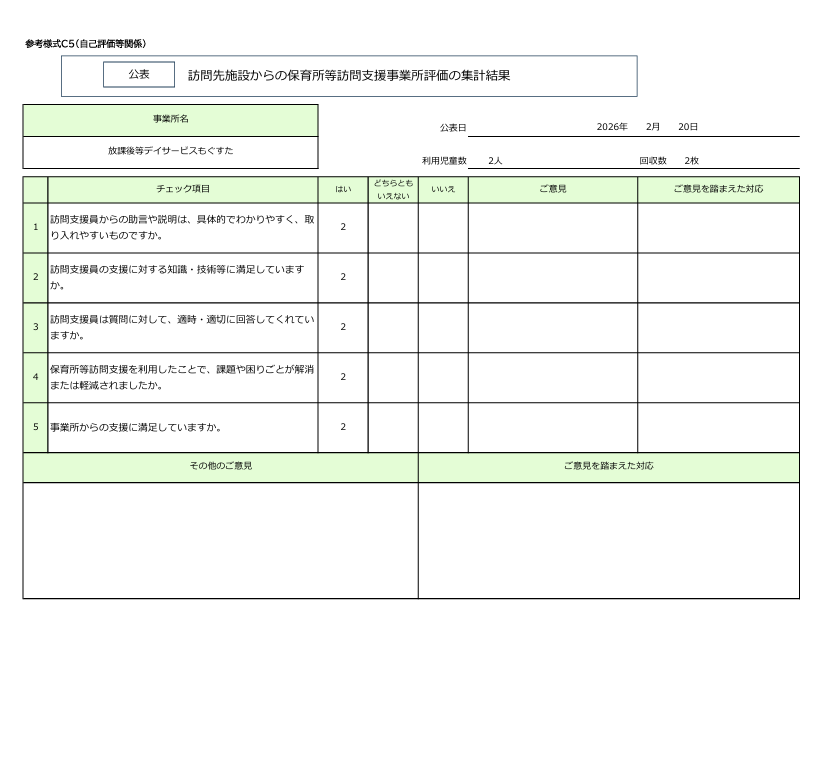 参考様式C5（自己評価等関係）

公表　訪問先施設からの保育所等訪問支援事業所評価の集計結果

事業所名
放課後等デイサービスもぐすた

公表日　2026年　2月　20日

利用児童数　2人　　回収数　2枚

|  | チェック項目 | はい | どちらともいえない | いいえ | ご意見 | ご意見を踏まえた対応 |
|---|---|---|---|---|---|---|
| 1 | 訪問支援員からの助言や説明は、具体的でわかりやすく、取り入れやすいものですか。 | 2 |  |  |  |  |
| 2 | 訪問支援員の支援に対する知識・技術等に満足していますか。 | 2 |  |  |  |  |
| 3 | 訪問支援員は質問に対して、適時・適切に回答してくれていますか。 | 2 |  |  |  |  |
| 4 | 保育所等訪問支援を利用したことで、課題や困りごとが解消または軽減されましたか。 | 2 |  |  |  |  |
| 5 | 事業所からの支援に満足していますか。 | 2 |  |  |  |  |

| その他のご意見 | ご意見を踏まえた対応 |
|---|---|
|  |  |